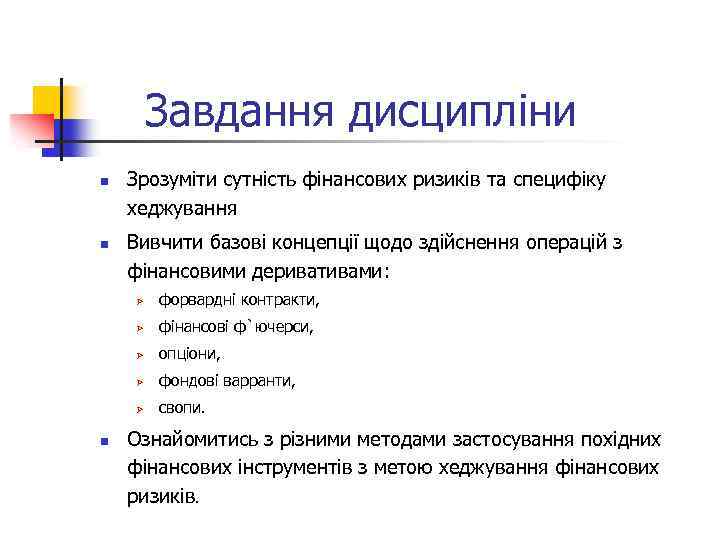 Завдання дисципліни

- Зрозуміти сутність фінансових ризиків та специфіку хеджування
- Вивчити базові концепції щодо здійснення операцій з фінансовими деривативами:
  - форвардні контракти,
  - фінансові ф`ючерси,
  - опціони,
  - фондові варранти,
  - свопи.
- Ознайомитись з різними методами застосування похідних фінансових інструментів з метою хеджування фінансових ризиків.